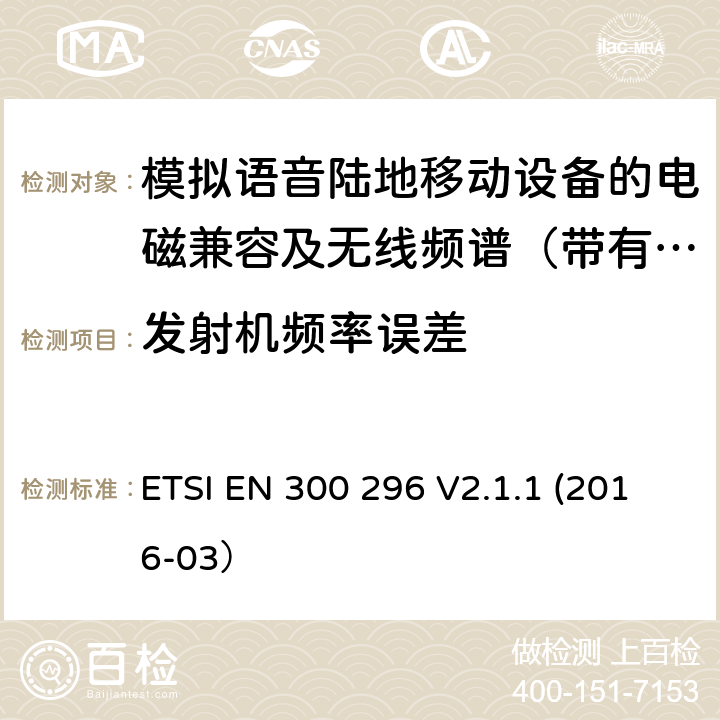 MA CNAS ilac-MRA

检测对象： 模拟语音陆地移动设备的电磁兼容及无线频谱（带有…

检测项目： 发射机频率误差

检测标准： ETSI EN 300 296 V2.1.1 (2016-03）

百检 Baijiantest.com

做检测 上百检
400-151-7153